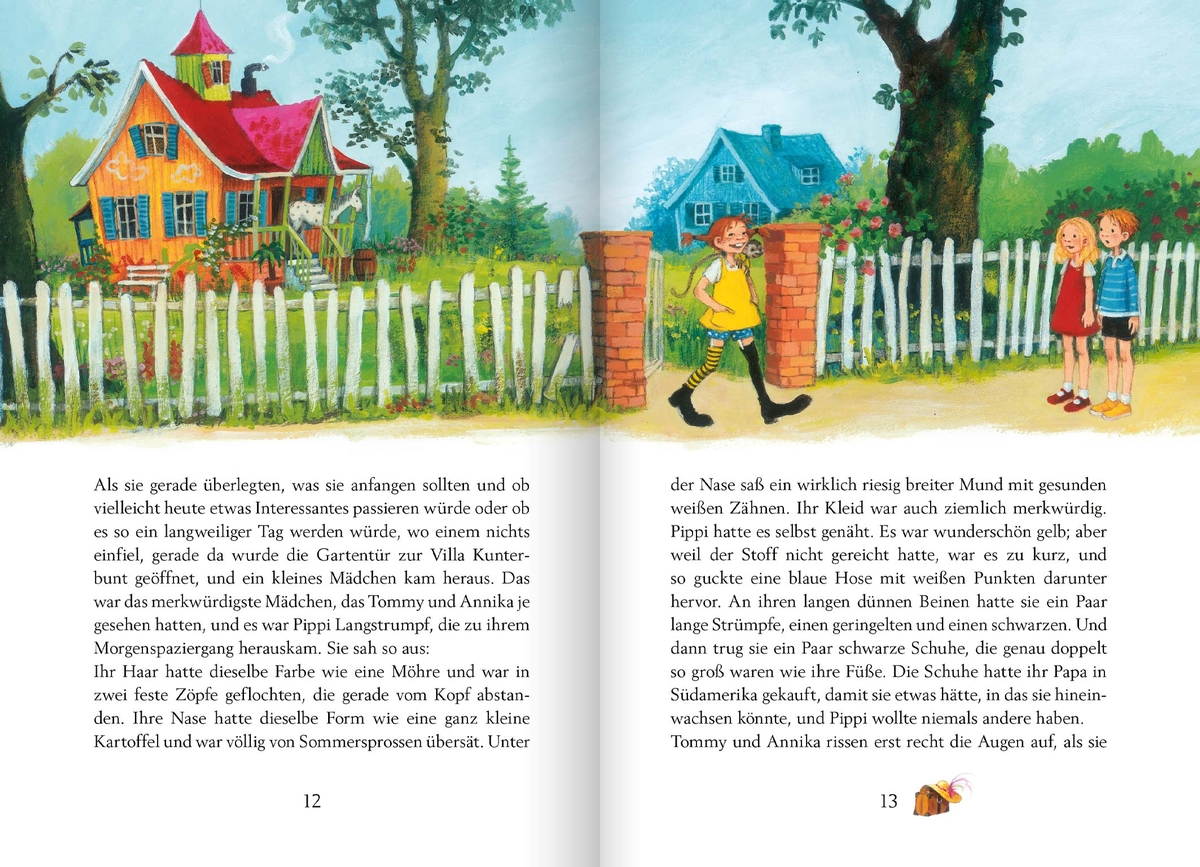 Als sie gerade überlegten, was sie anfangen sollten und ob vielleicht heute etwas Interessantes passieren würde oder ob es so ein langweiliger Tag werden würde, wo einem nichts einfiel, gerade da wurde die Gartentür zur Villa Kunterbunt geöffnet, und ein kleines Mädchen kam heraus. Das war das merkwürdigste Mädchen, das Tommy und Annika je gesehen hatten, und es war Pippi Langstrumpf, die zu ihrem Morgenspaziergang herauskam. Sie sah so aus:
Ihr Haar hatte dieselbe Farbe wie eine Möhre und war in zwei feste Zöpfe geflochten, die gerade vom Kopf abstanden. Ihre Nase hatte dieselbe Form wie eine ganz kleine Kartoffel und war völlig von Sommersprossen übersät. Unter

12

der Nase saß ein wirklich riesig breiter Mund mit gesunden weißen Zähnen. Ihr Kleid war auch ziemlich merkwürdig. Pippi hatte es selbst genäht. Es war wunderschön gelb; aber weil der Stoff nicht gereicht hatte, war es zu kurz, und so guckte eine blaue Hose mit weißen Punkten darunter hervor. An ihren langen dünnen Beinen hatte sie ein Paar lange Strümpfe, einen geringelten und einen schwarzen. Und dann trug sie ein Paar schwarze Schuhe, die genau doppelt so groß waren wie ihre Füße. Die Schuhe hatte ihr Papa in Südamerika gekauft, damit sie etwas hätte, in das sie hineinwachsen könnte, und Pippi wollte niemals andere haben.
Tommy und Annika rissen erst recht die Augen auf, als sie

13